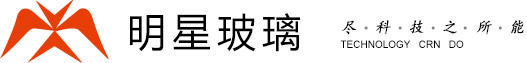 明星玻璃

尽·科·技·之·所·能
TECHNOLOGY CRN DO